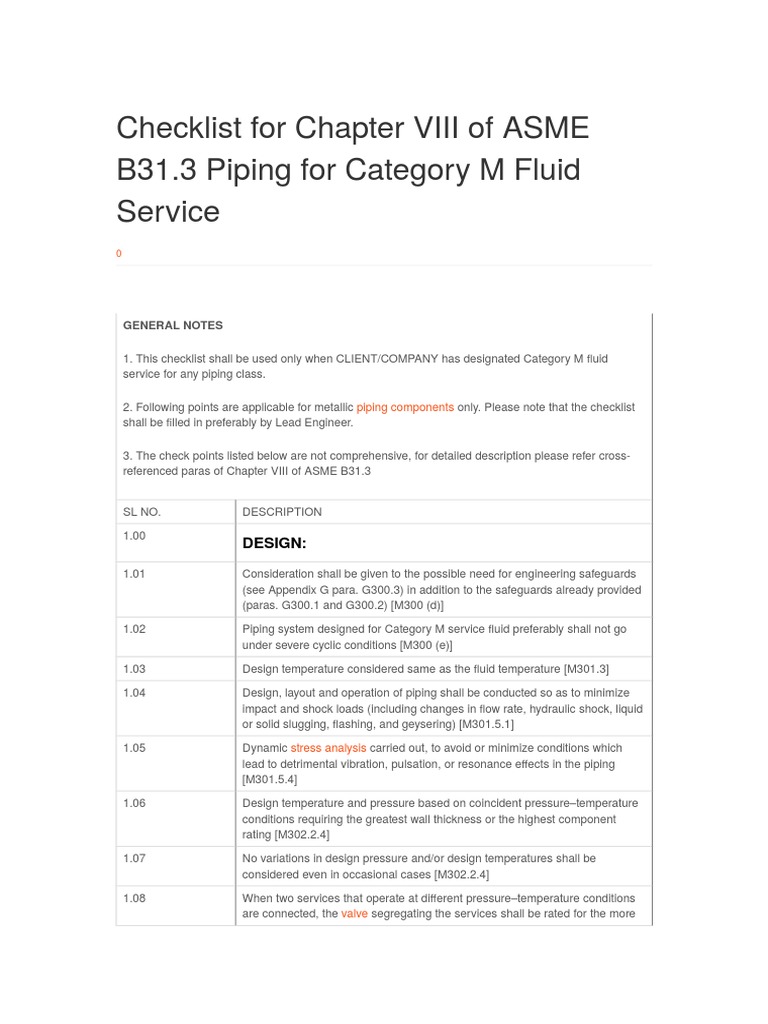 Checklist for Chapter VIII of ASME B31.3 Piping for Category M Fluid Service

0

GENERAL NOTES

1. This checklist shall be used only when CLIENT/COMPANY has designated Category M fluid service for any piping class.

2. Following points are applicable for metallic piping components only. Please note that the checklist shall be filled in preferably by Lead Engineer.

3. The check points listed below are not comprehensive, for detailed description please refer cross-referenced paras of Chapter VIII of ASME B31.3

| SL NO. | DESCRIPTION |
|---|---|
| 1.00 | DESIGN: |
| 1.01 | Consideration shall be given to the possible need for engineering safeguards (see Appendix G para. G300.3) in addition to the safeguards already provided (paras. G300.1 and G300.2) [M300 (d)] |
| 1.02 | Piping system designed for Category M service fluid preferably shall not go under severe cyclic conditions [M300 (e)] |
| 1.03 | Design temperature considered same as the fluid temperature [M301.3] |
| 1.04 | Design, layout and operation of piping shall be conducted so as to minimize impact and shock loads (including changes in flow rate, hydraulic shock, liquid or solid slugging, flashing, and geysering) [M301.5.1] |
| 1.05 | Dynamic stress analysis carried out, to avoid or minimize conditions which lead to detrimental vibration, pulsation, or resonance effects in the piping [M301.5.4] |
| 1.06 | Design temperature and pressure based on coincident pressure–temperature conditions requiring the greatest wall thickness or the highest component rating [M302.2.4] |
| 1.07 | No variations in design pressure and/or design temperatures shall be considered even in occasional cases [M302.2.4] |
| 1.08 | When two services that operate at different pressure–temperature conditions are connected, the valve segregating the services shall be rated for the more |